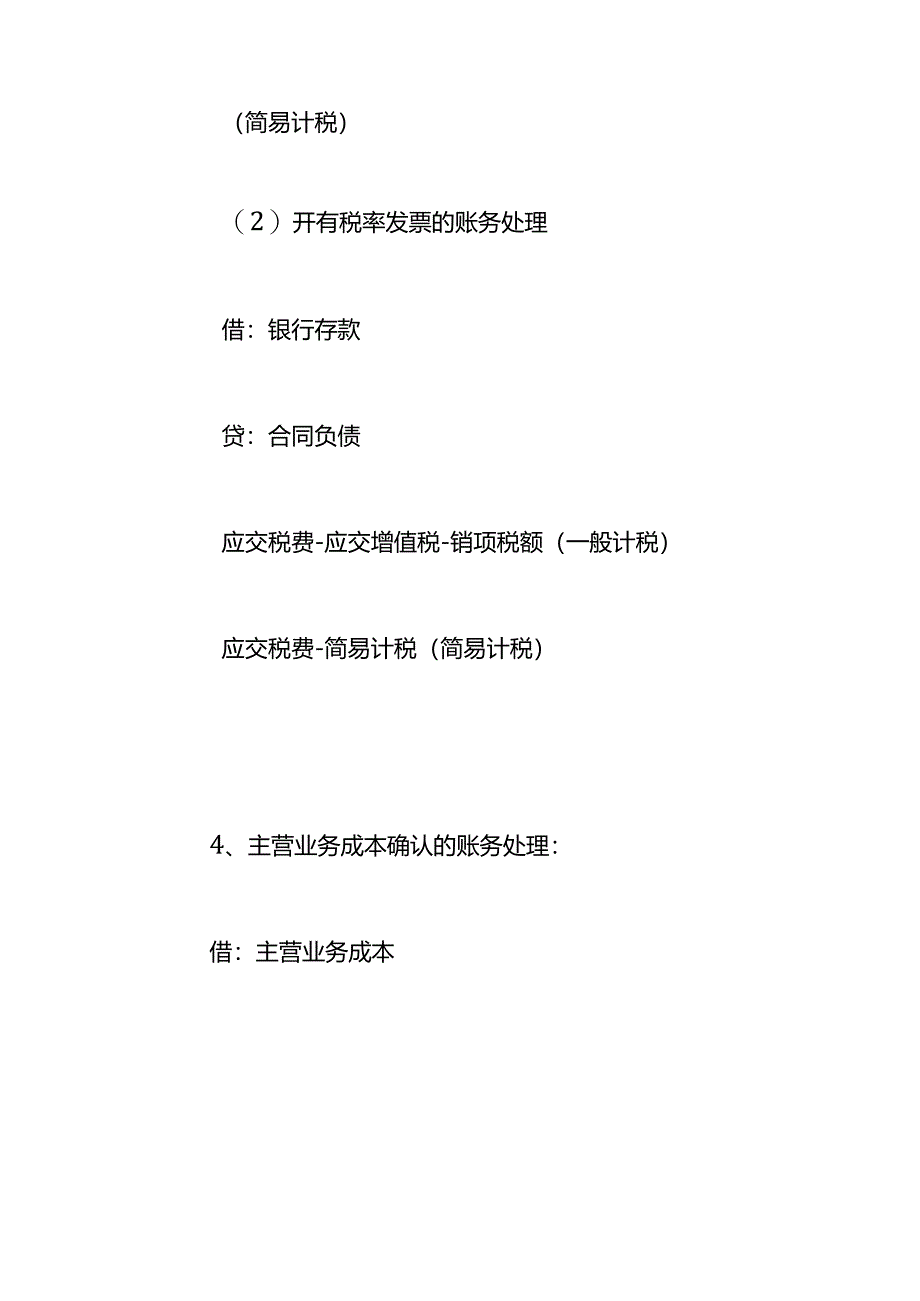 （简易计税）

（2）开有税率发票的账务处理

借：银行存款

贷：合同负债

应交税费-应交增值税-销项税额（一般计税）

应交税费-简易计税（简易计税）

4、主营业务成本确认的账务处理：

借：主营业务成本